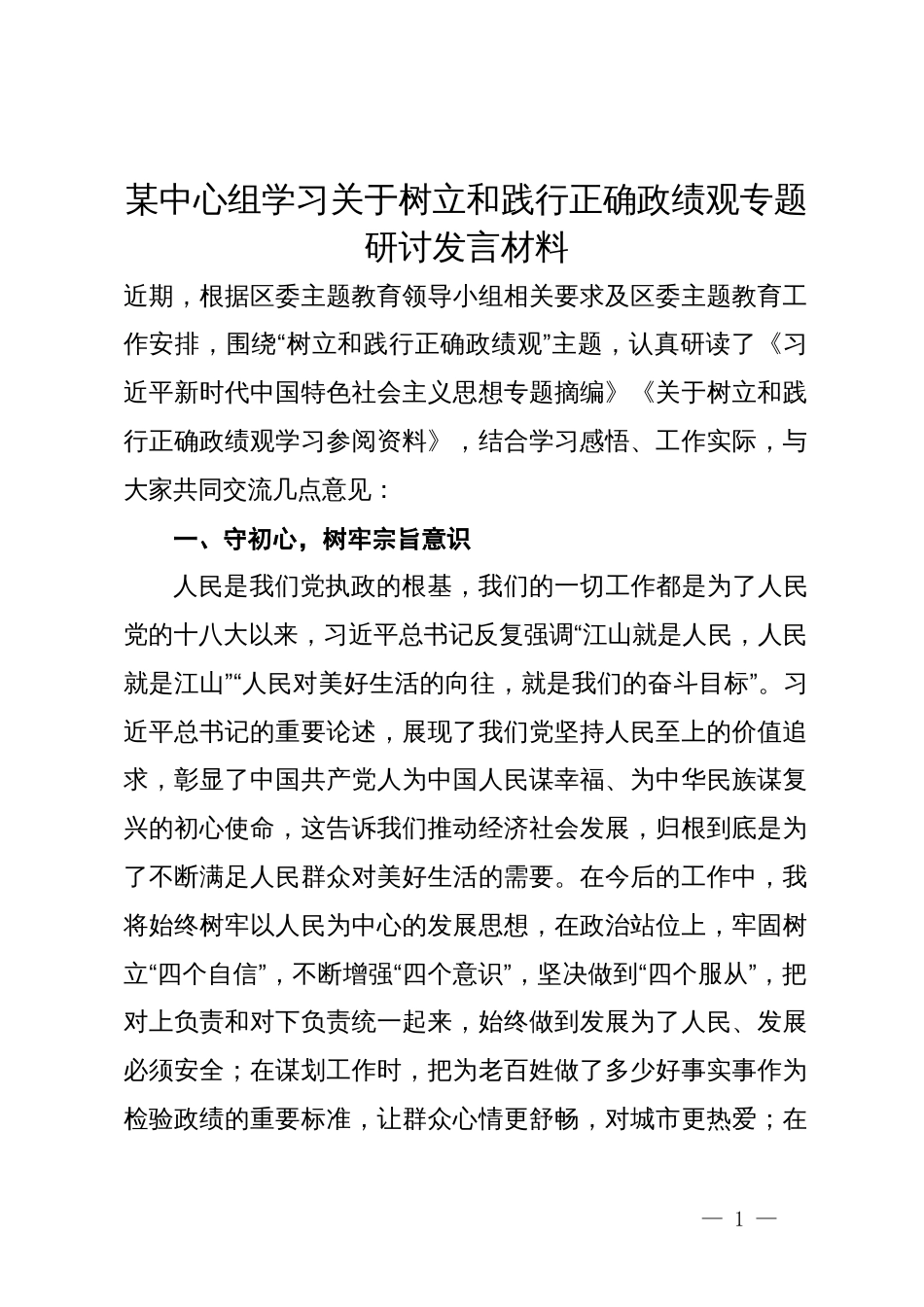 某中心组学习关于树立和践行正确政绩观专题研讨发言材料

近期，根据区委主题教育领导小组相关要求及区委主题教育工作安排，围绕“树立和践行正确政绩观”主题，认真研读了《习近平新时代中国特色社会主义思想专题摘编》《关于树立和践行正确政绩观学习参阅资料》，结合学习感悟、工作实际，与大家共同交流几点意见：

一、守初心，树牢宗旨意识

人民是我们党执政的根基，我们的一切工作都是为了人民党的十八大以来，习近平总书记反复强调“江山就是人民，人民就是江山”“人民对美好生活的向往，就是我们的奋斗目标”。习近平总书记的重要论述，展现了我们党坚持人民至上的价值追求，彰显了中国共产党人为中国人民谋幸福、为中华民族谋复兴的初心使命，这告诉我们推动经济社会发展，归根到底是为了不断满足人民群众对美好生活的需要。在今后的工作中，我将始终树牢以人民为中心的发展思想，在政治站位上，牢固树立“四个自信”，不断增强“四个意识”，坚决做到“四个服从”，把对上负责和对下负责统一起来，始终做到发展为了人民、发展必须安全；在谋划工作时，把为老百姓做了多少好事实事作为检验政绩的重要标准，让群众心情更舒畅，对城市更热爱；在

— 1 —